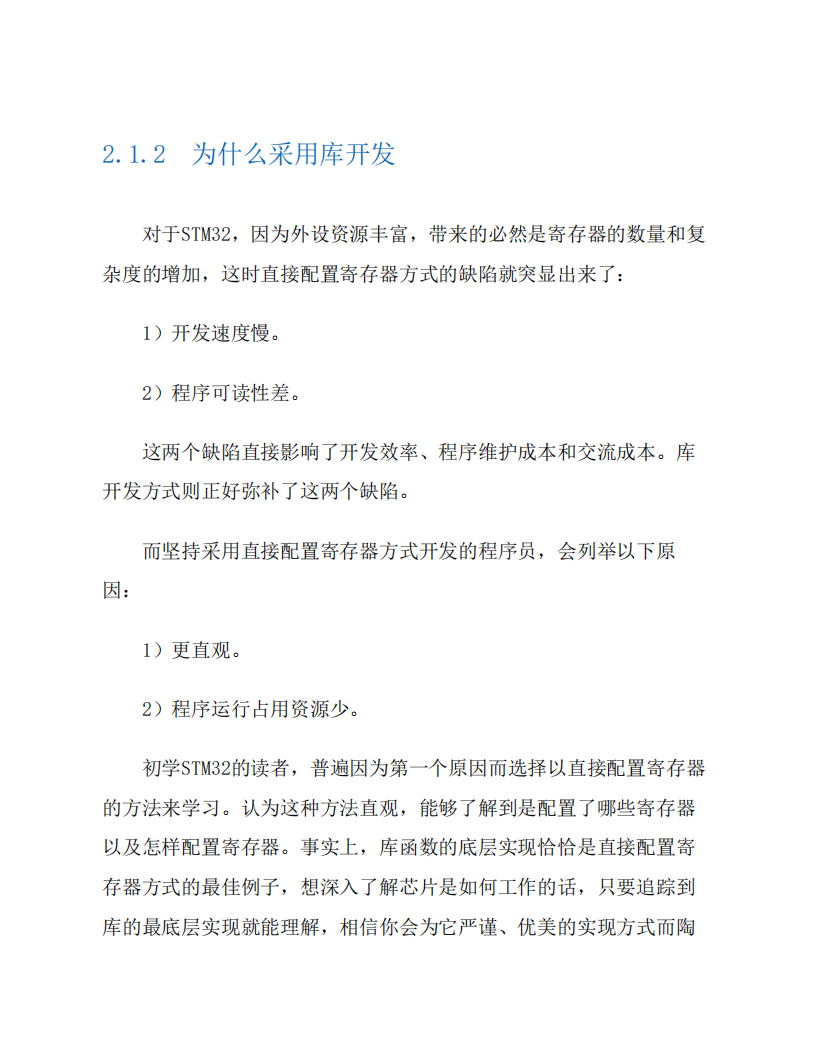 2.1.2 为什么采用库开发

对于STM32，因为外设资源丰富，带来的必然是寄存器的数量和复杂度的增加，这时直接配置寄存器方式的缺陷就突显出来了：

1）开发速度慢。

2）程序可读性差。

这两个缺陷直接影响了开发效率、程序维护成本和交流成本。库开发方式则正好弥补了这两个缺陷。

而坚持采用直接配置寄存器方式开发的程序员，会列举以下原因：

1）更直观。

2）程序运行占用资源少。

初学STM32的读者，普遍因为第一个原因而选择以直接配置寄存器的方法来学习。认为这种方法直观，能够了解到是配置了哪些寄存器以及怎样配置寄存器。事实上，库函数的底层实现恰恰是直接配置寄存器方式的最佳例子，想深入了解芯片是如何工作的话，只要追踪到库的最底层实现就能理解，相信你会为它严谨、优美的实现方式而陶